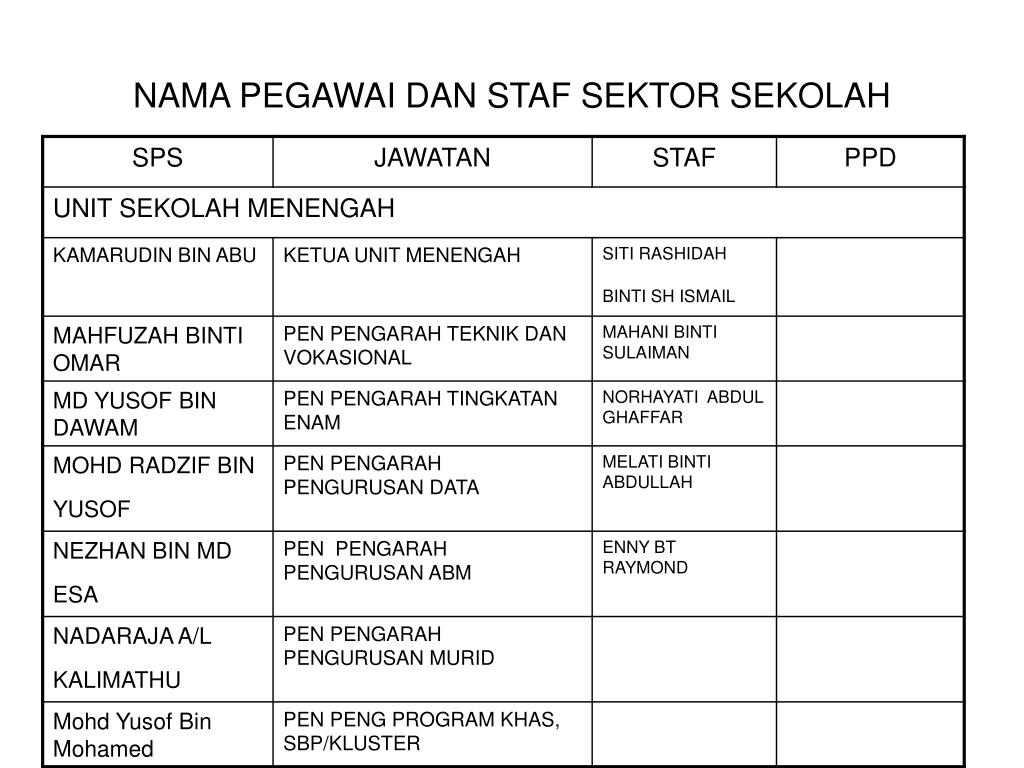 NAMA PEGAWAI DAN STAF SEKTOR SEKOLAH

| SPS | JAWATAN | STAF | PPD |
|---|---|---|---|
| UNIT SEKOLAH MENENGAH | | | |
| KAMARUDIN BIN ABU | KETUA UNIT MENENGAH | SITI RASHIDAH BINTI SH ISMAIL | |
| MAHFUZAH BINTI OMAR | PEN PENGARAH TEKNIK DAN VOKASIONAL | MAHANI BINTI SULAIMAN | |
| MD YUSOF BIN DAWAM | PEN PENGARAH TINGKATAN ENAM | NORHAYATI ABDUL GHAFFAR | |
| MOHD RADZIF BIN YUSOF | PEN PENGARAH PENGURUSAN DATA | MELATI BINTI ABDULLAH | |
| NEZHAN BIN MD ESA | PEN PENGARAH PENGURUSAN ABM | ENNY BT RAYMOND | |
| NADARAJA A/L KALIMATHU | PEN PENGARAH PENGURUSAN MURID | | |
| Mohd Yusof Bin Mohamed | PEN PENG PROGRAM KHAS, SBP/KLUSTER | | |